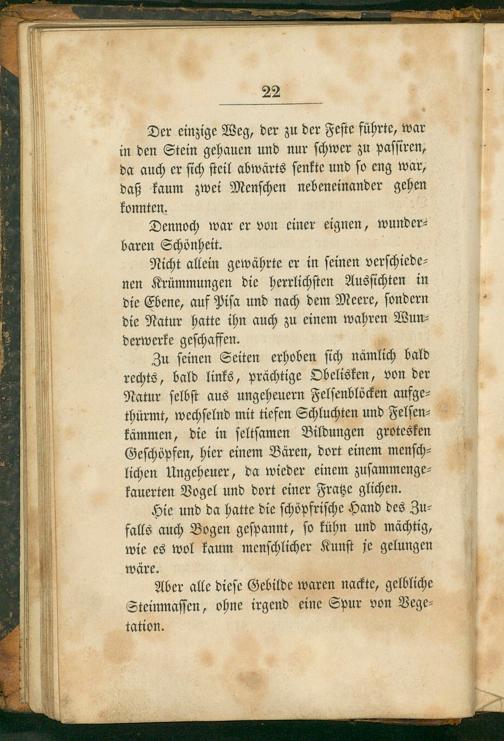 22

Der einzige Weg, der zu der Feste führte, war in den Stein gehauen und nur schwer zu passiren, da auch er sich steil abwärts senkte und so eng war, daß kaum zwei Menschen nebeneinander gehen konnten.

Dennoch war er von einer eignen, wunderbaren Schönheit.

Nicht allein gewährte er in seinen verschiedenen Krümmungen die herrlichsten Aussichten in die Ebene, auf Pisa und nach dem Meere, sondern die Natur hatte ihn auch zu einem wahren Wunderwerke geschaffen.

Zu seinen Seiten erhoben sich nämlich bald rechts, bald links, prächtige Obelisken, von der Natur selbst aus ungeheuern Felsenblöcken aufgethürmt, wechselnd mit tiefen Schluchten und Felsenkämmen, die in seltsamen Bildungen grotesken Geschöpfen, hier einem Bären, dort einem menschlichen Ungeheuer, da wieder einem zusammengekauerten Vogel und dort einer Fratze glichen.

Hie und da hatte die schöpfrische Hand des Zufalls auch Bogen gespannt, so kühn und mächtig, wie es wol kaum menschlicher Kunst je gelungen wäre.

Aber alle diese Gebilde waren nackte, gelbliche Steinmassen, ohne irgend eine Spur von Vegetation.